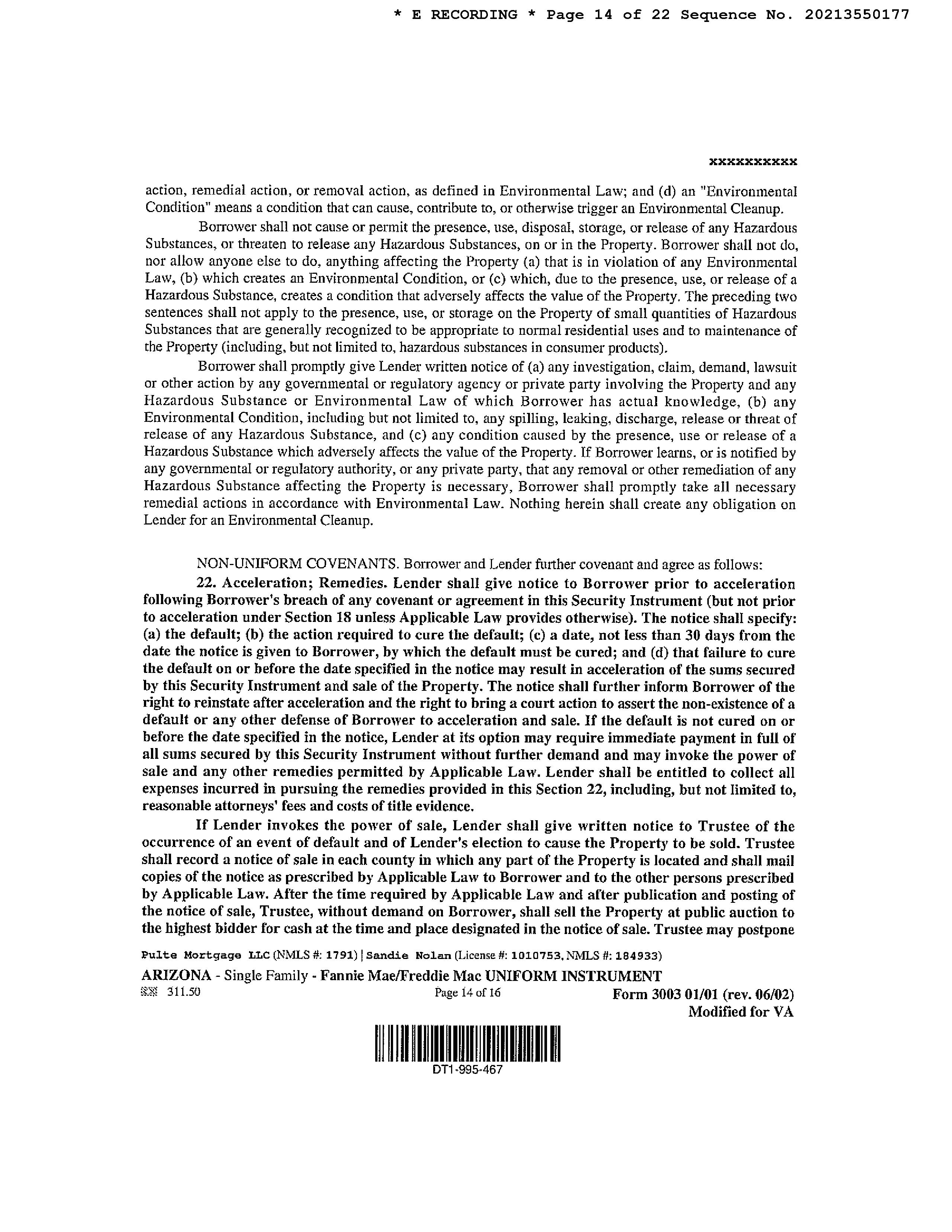 * E RECORDING * Page 14 of 22 Sequence No. 20213550177

xxxxxxxxxx

action, remedial action, or removal action, as defined in Environmental Law; and (d) an "Environmental Condition" means a condition that can cause, contribute to, or otherwise trigger an Environmental Cleanup.

Borrower shall not cause or permit the presence, use, disposal, storage, or release of any Hazardous Substances, or threaten to release any Hazardous Substances, on or in the Property. Borrower shall not do, nor allow anyone else to do, anything affecting the Property (a) that is in violation of any Environmental Law, (b) which creates an Environmental Condition, or (c) which, due to the presence, use, or release of a Hazardous Substance, creates a condition that adversely affects the value of the Property. The preceding two sentences shall not apply to the presence, use, or storage on the Property of small quantities of Hazardous Substances that are generally recognized to be appropriate to normal residential uses and to maintenance of the Property (including, but not limited to, hazardous substances in consumer products).

Borrower shall promptly give Lender written notice of (a) any investigation, claim, demand, lawsuit or other action by any governmental or regulatory agency or private party involving the Property and any Hazardous Substance or Environmental Law of which Borrower has actual knowledge, (b) any Environmental Condition, including but not limited to, any spilling, leaking, discharge, release or threat of release of any Hazardous Substance, and (c) any condition caused by the presence, use or release of a Hazardous Substance which adversely affects the value of the Property. If Borrower learns, or is notified by any governmental or regulatory authority, or any private party, that any removal or other remediation of any Hazardous Substance affecting the Property is necessary, Borrower shall promptly take all necessary remedial actions in accordance with Environmental Law. Nothing herein shall create any obligation on Lender for an Environmental Cleanup.

NON-UNIFORM COVENANTS. Borrower and Lender further covenant and agree as follows:

22. Acceleration; Remedies. Lender shall give notice to Borrower prior to acceleration following Borrower's breach of any covenant or agreement in this Security Instrument (but not prior to acceleration under Section 18 unless Applicable Law provides otherwise). The notice shall specify: (a) the default; (b) the action required to cure the default; (c) a date, not less than 30 days from the date the notice is given to Borrower, by which the default must be cured; and (d) that failure to cure the default on or before the date specified in the notice may result in acceleration of the sums secured by this Security Instrument and sale of the Property. The notice shall further inform Borrower of the right to reinstate after acceleration and the right to bring a court action to assert the non-existence of a default or any other defense of Borrower to acceleration and sale. If the default is not cured on or before the date specified in the notice, Lender at its option may require immediate payment in full of all sums secured by this Security Instrument without further demand and may invoke the power of sale and any other remedies permitted by Applicable Law. Lender shall be entitled to collect all expenses incurred in pursuing the remedies provided in this Section 22, including, but not limited to, reasonable attorneys' fees and costs of title evidence.

If Lender invokes the power of sale, Lender shall give written notice to Trustee of the occurrence of an event of default and of Lender's election to cause the Property to be sold. Trustee shall record a notice of sale in each county in which any part of the Property is located and shall mail copies of the notice as prescribed by Applicable Law to Borrower and to the other persons prescribed by Applicable Law. After the time required by Applicable Law and after publication and posting of the notice of sale, Trustee, without demand on Borrower, shall sell the Property at public auction to the highest bidder for cash at the time and place designated in the notice of sale. Trustee may postpone

Pulte Mortgage LLC (NMLS #: 1791) | Sandie Nolan (License #: 1010753, NMLS #: 184933)

ARIZONA - Single Family - Fannie Mae/Freddie Mac UNIFORM INSTRUMENT
311.50 Page 14 of 16 Form 3003 01/01 (rev. 06/02)
Modified for VA

DT1-995-467